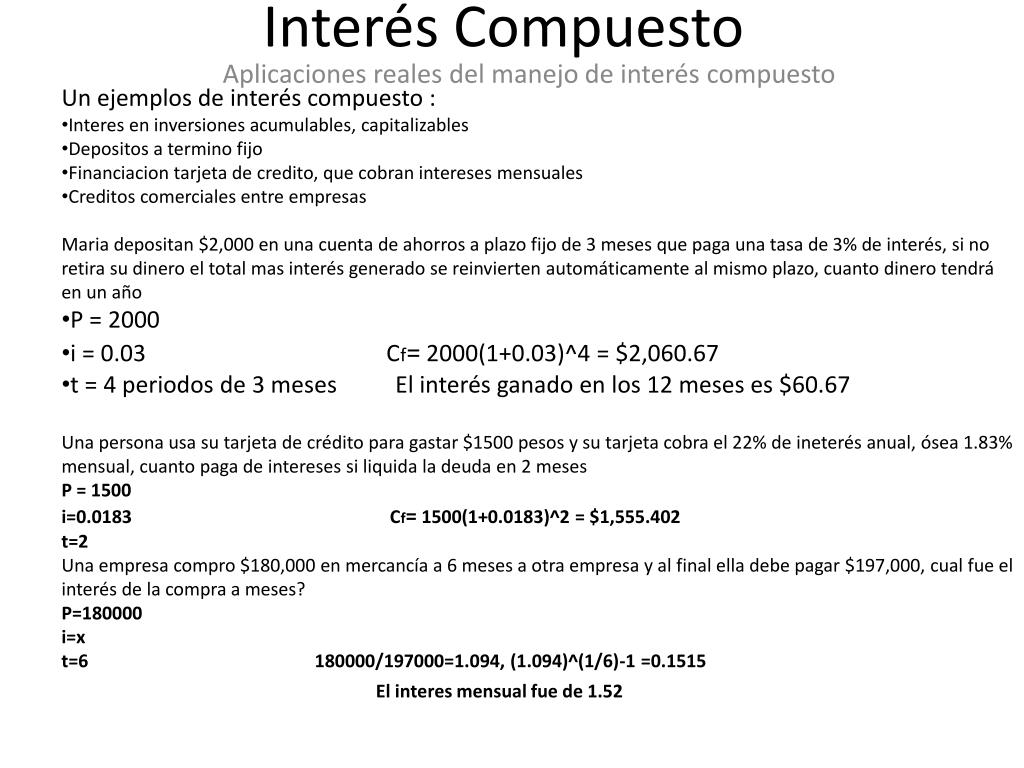 Interés Compuesto

Aplicaciones reales del manejo de interés compuesto

Un ejemplos de interés compuesto :
•Interes en inversiones acumulables, capitalizables
•Depositos a termino fijo
•Financiacion tarjeta de credito, que cobran intereses mensuales
•Creditos comerciales entre empresas

Maria depositan \$2,000 en una cuenta de ahorros a plazo fijo de 3 meses que paga una tasa de 3% de interés, si no retira su dinero el total mas interés generado se reinvierten automáticamente al mismo plazo, cuanto dinero tendrá en un año
•P = 2000
•i = 0.03 Cf= 2000(1+0.03)^4 = \$2,060.67
•t = 4 periodos de 3 meses El interés ganado en los 12 meses es \$60.67

Una persona usa su tarjeta de crédito para gastar \$1500 pesos y su tarjeta cobra el 22% de ineterés anual, ósea 1.83% mensual, cuanto paga de intereses si liquida la deuda en 2 meses
P = 1500
i=0.0183 Cf= 1500(1+0.0183)^2 = \$1,555.402
t=2
Una empresa compro \$180,000 en mercancía a 6 meses a otra empresa y al final ella debe pagar \$197,000, cual fue el interés de la compra a meses?
P=180000
i=x
t=6 180000/197000=1.094, (1.094)^(1/6)-1 =0.1515
El interes mensual fue de 1.52